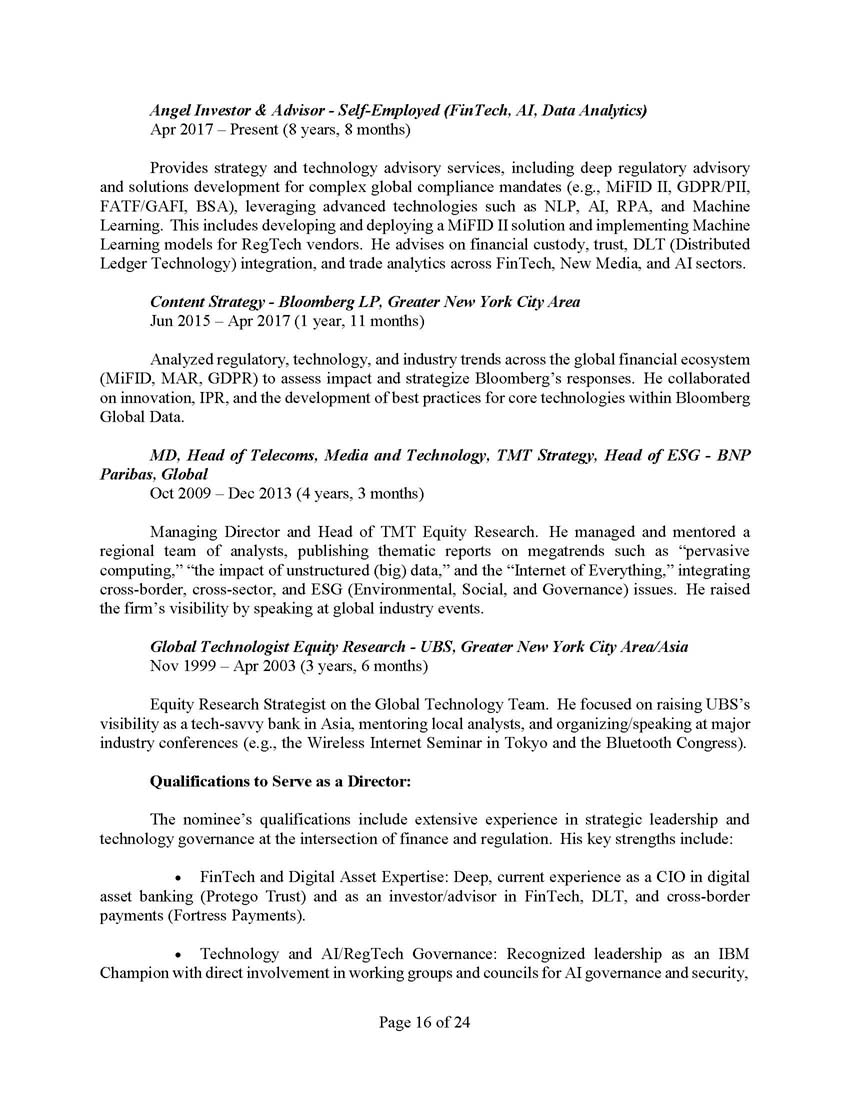 Angel Investor & Advisor - Self-Employed (FinTech, AI, Data Analytics)
Apr 2017 – Present (8 years, 8 months)

Provides strategy and technology advisory services, including deep regulatory advisory and solutions development for complex global compliance mandates (e.g., MiFID II, GDPR/PII, FATF/GAFI, BSA), leveraging advanced technologies such as NLP, AI, RPA, and Machine Learning. This includes developing and deploying a MiFID II solution and implementing Machine Learning models for RegTech vendors. He advises on financial custody, trust, DLT (Distributed Ledger Technology) integration, and trade analytics across FinTech, New Media, and AI sectors.

Content Strategy - Bloomberg LP, Greater New York City Area
Jun 2015 – Apr 2017 (1 year, 11 months)

Analyzed regulatory, technology, and industry trends across the global financial ecosystem (MiFID, MAR, GDPR) to assess impact and strategize Bloomberg's responses. He collaborated on innovation, IPR, and the development of best practices for core technologies within Bloomberg Global Data.

MD, Head of Telecoms, Media and Technology, TMT Strategy, Head of ESG - BNP Paribas, Global
Oct 2009 – Dec 2013 (4 years, 3 months)

Managing Director and Head of TMT Equity Research. He managed and mentored a regional team of analysts, publishing thematic reports on megatrends such as "pervasive computing," "the impact of unstructured (big) data," and the "Internet of Everything," integrating cross-border, cross-sector, and ESG (Environmental, Social, and Governance) issues. He raised the firm's visibility by speaking at global industry events.

Global Technologist Equity Research - UBS, Greater New York City Area/Asia
Nov 1999 – Apr 2003 (3 years, 6 months)

Equity Research Strategist on the Global Technology Team. He focused on raising UBS's visibility as a tech-savvy bank in Asia, mentoring local analysts, and organizing/speaking at major industry conferences (e.g., the Wireless Internet Seminar in Tokyo and the Bluetooth Congress).

Qualifications to Serve as a Director:

The nominee's qualifications include extensive experience in strategic leadership and technology governance at the intersection of finance and regulation. His key strengths include:

• FinTech and Digital Asset Expertise: Deep, current experience as a CIO in digital asset banking (Protego Trust) and as an investor/advisor in FinTech, DLT, and cross-border payments (Fortress Payments).

• Technology and AI/RegTech Governance: Recognized leadership as an IBM Champion with direct involvement in working groups and councils for AI governance and security,

Page 16 of 24